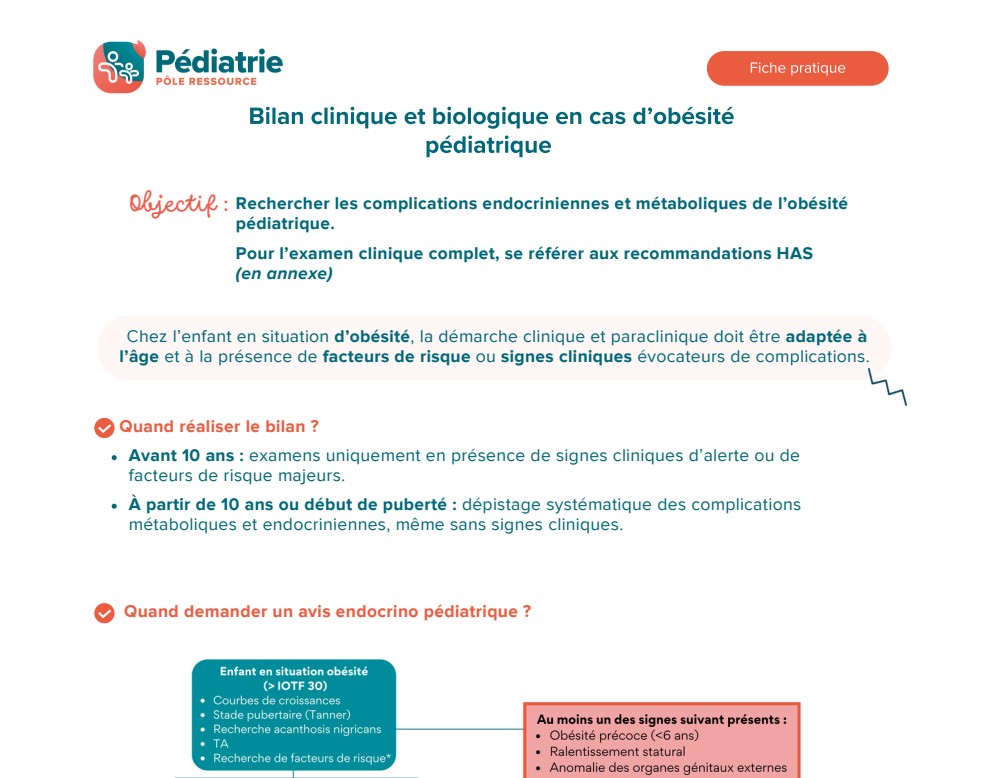 Pédiatrie
PÔLE RESSOURCE

Fiche pratique

Bilan clinique et biologique en cas d'obésité pédiatrique

Objectif : Rechercher les complications endocriniennes et métaboliques de l'obésité pédiatrique.

Pour l'examen clinique complet, se référer aux recommandations HAS (en annexe)

Chez l'enfant en situation d'obésité, la démarche clinique et paraclinique doit être adaptée à l'âge et à la présence de facteurs de risque ou signes cliniques évocateurs de complications.

Quand réaliser le bilan ?

• Avant 10 ans : examens uniquement en présence de signes cliniques d'alerte ou de facteurs de risque majeurs.
• À partir de 10 ans ou début de puberté : dépistage systématique des complications métaboliques et endocriniennes, même sans signes cliniques.

Quand demander un avis endocrino pédiatrique ?

Enfant en situation obésité (> IOTF 30)
• Courbes de croissances
• Stade pubertaire (Tanner)
• Recherche acanthosis nigricans
• TA
• Recherche de facteurs de risque*

Au moins un des signes suivant présents :
• Obésité précoce (<6 ans)
• Ralentissement statural
• Anomalie des organes génitaux externes